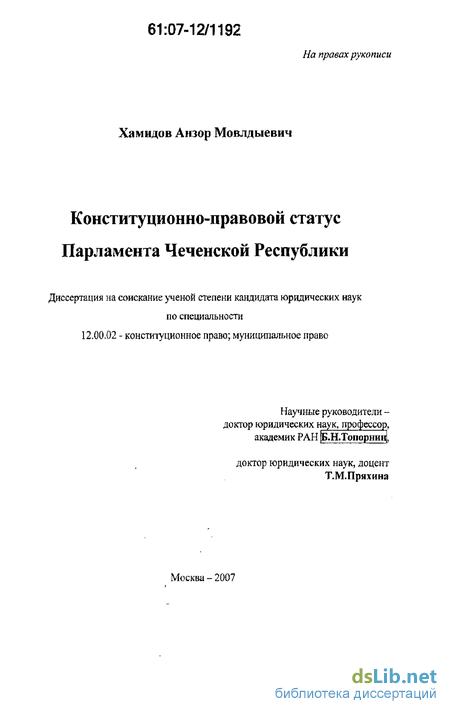 61:07-12/1192

На правах рукописи

Хамидов Анзор Мовлдыевич

Конституционно-правовой статус Парламента Чеченской Республики

Диссертация на соискание ученой степени кандидата юридических наук по специальности 12.00.02 - конституционное право; муниципальное право

Научные руководители – доктор юридических наук, профессор, академик РАН Б.Н.Топорнин,

доктор юридических наук, доцент Т.М.Пряхина

Москва – 2007

dsLib.net
библиотека диссертаций